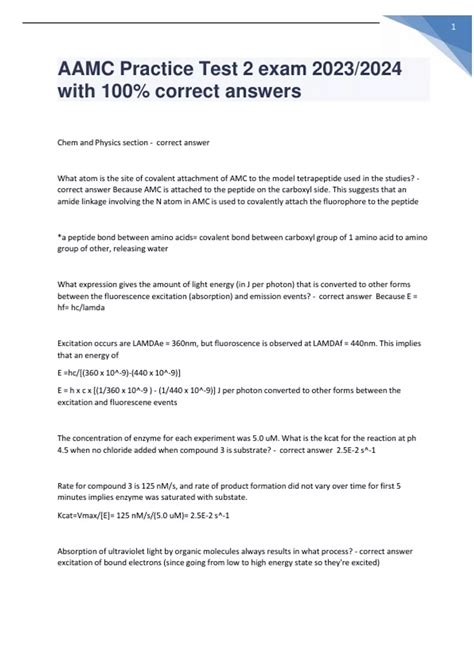 1

AAMC Practice Test 2 exam 2023/2024 with 100% correct answers

Chem and Physics section - correct answer

What atom is the site of covalent attachment of AMC to the model tetrapeptide used in the studies? - correct answer Because AMC is attached to the peptide on the carboxyl side. This suggests that an amide linkage involving the N atom in AMC is used to covalently attach the fluorophore to the peptide

*a peptide bond between amino acids= covalent bond between carboxyl group of 1 amino acid to amino group of other, releasing water

What expression gives the amount of light energy (in J per photon) that is converted to other forms between the fluorescence excitation (absorption) and emission events? - correct answer Because E = hf= hc/lamda

Excitation occurs are LAMDAe = 360nm, but fluoroscence is observed at LAMDAf = 440nm. This implies that an energy of

E =hc/[(360 x 10^-9)-(440 x 10^-9)]

E = h x c x [(1/360 x 10^-9 ) - (1/440 x 10^-9)] J per photon converted to other forms between the excitation and fluorescene events

The concentration of enzyme for each experiment was 5.0 uM. What is the kcat for the reaction at ph 4.5 when no chloride added when compound 3 is substrate? - correct answer 2.5E-2 s^-1

Rate for compound 3 is 125 nM/s, and rate of product formation did not vary over time for first 5 minutes implies enzyme was saturated with substate.

Kcat=Vmax/[E]= 125 nM/s/(5.0 uM)= 2.5E-2 s^-1

Absorption of ultraviolet light by organic molecules always results in what process? - correct answer excitation of bound electrons (since going from low to high energy state so they're excited)